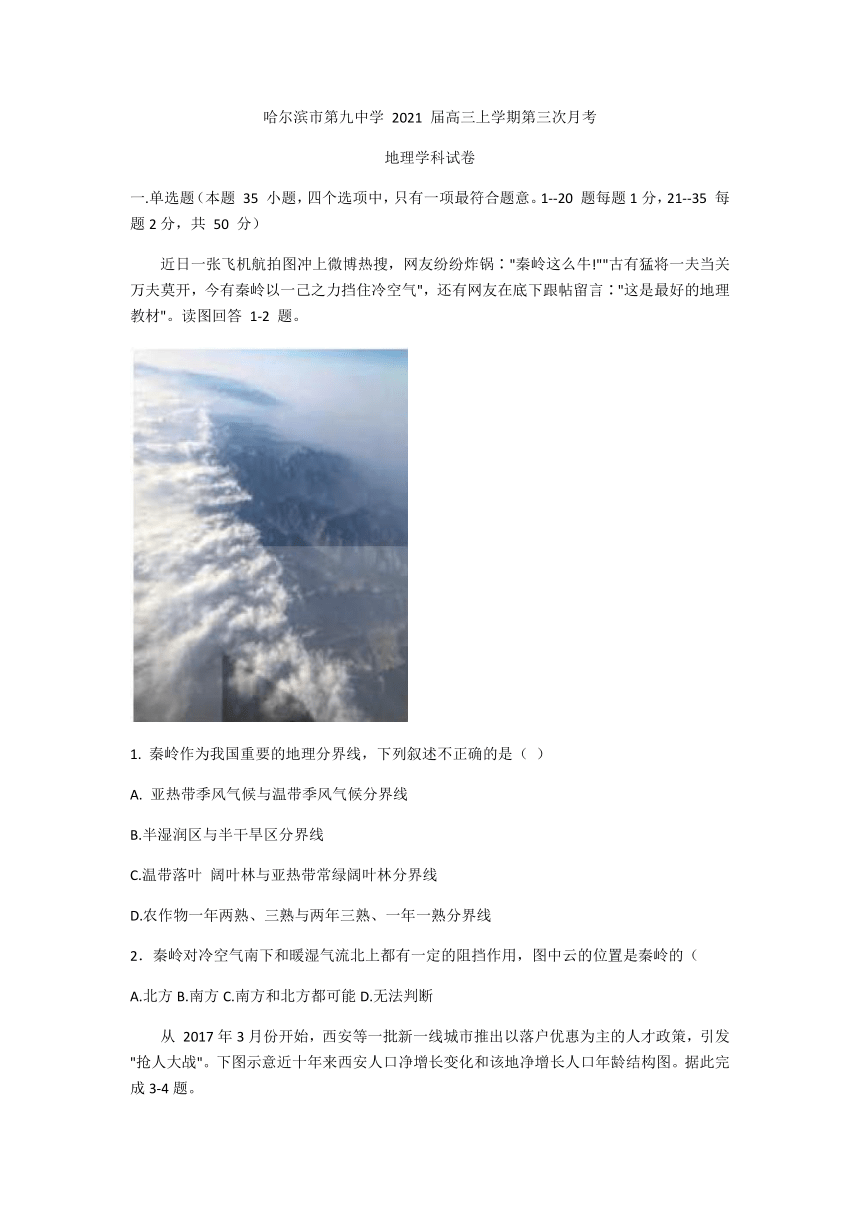 哈尔滨市第九中学 2021 届高三上学期第三次月考

地理学科试卷

一.单选题（本题 35 小题，四个选项中，只有一项最符合题意。1--20 题每题 1 分，21--35 每题 2 分，共 50 分）

近日一张飞机航拍图冲上微博热搜，网友纷纷炸锅："秦岭这么牛!""古有猛将一夫当关万夫莫开，今有秦岭以一己之力挡住冷空气"，还有网友在底下跟帖留言："这是最好的地理教材"。读图回答 1-2 题。

1. 秦岭作为我国重要的地理分界线，下列叙述不正确的是（ ）

A. 亚热带季风气候与温带季风气候分界线

B.半湿润区与半干旱区分界线

C.温带落叶 阔叶林与亚热带常绿阔叶林分界线

D.农作物一年两熟、三熟与两年三熟、一年一熟分界线

2．秦岭对冷空气南下和暖湿气流北上都有一定的阻挡作用，图中云的位置是秦岭的（

A.北方 B.南方 C.南方和北方都可能 D.无法判断

从 2017 年 3 月份开始，西安等一批新一线城市推出以落户优惠为主的人才政策，引发"抢人大战"。下图示意近十年来西安人口净增长变化和该地净增长人口年龄结构图。据此完成 3-4 题。